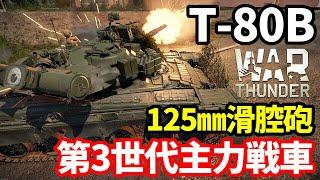 T-80B

WAR THUNDER

125mm滑腔砲

第3世代主力戦車